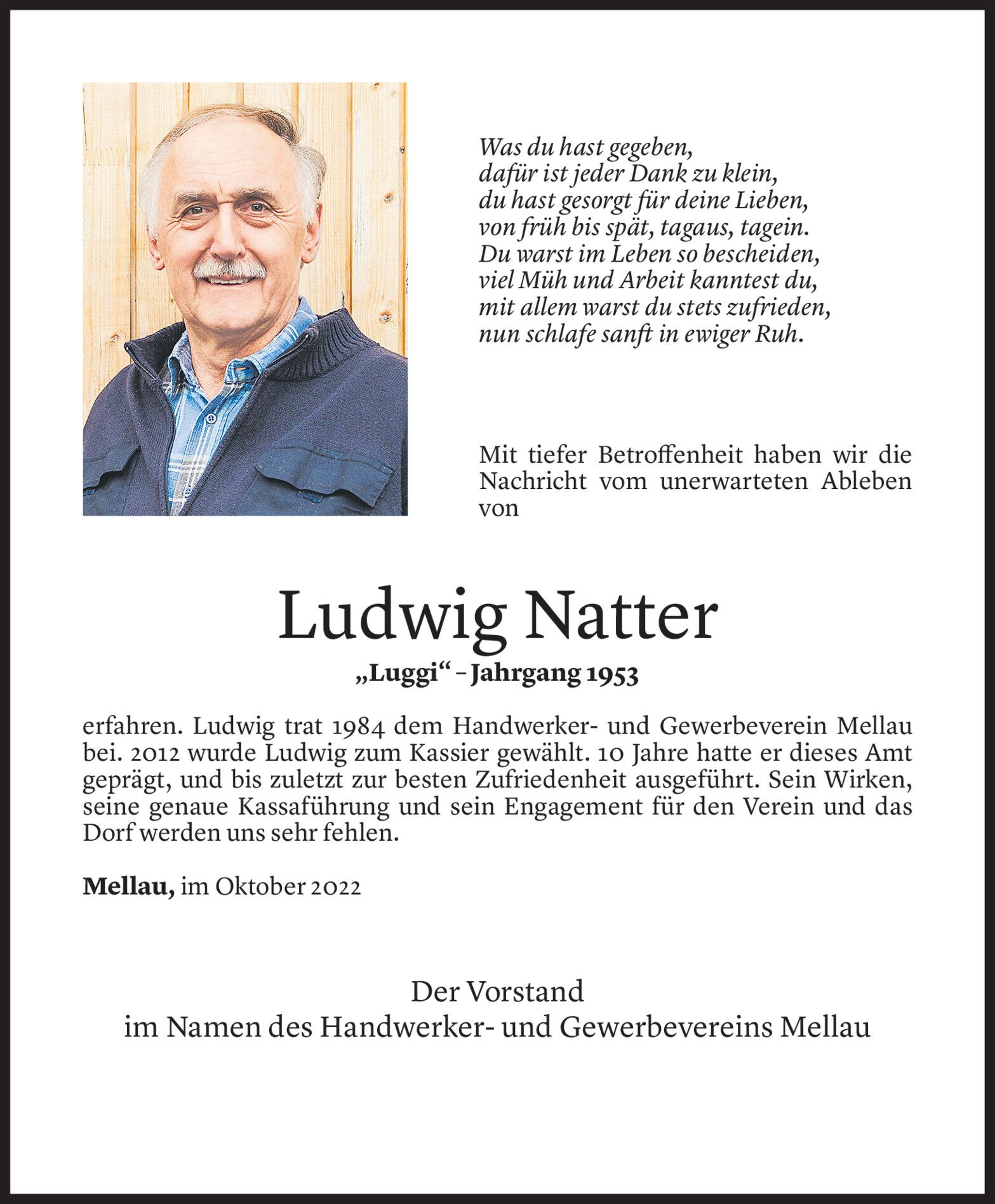 Was du hast gegeben,
dafür ist jeder Dank zu klein,
du hast gesorgt für deine Lieben,
von früh bis spät, tagaus, tagein.
Du warst im Leben so bescheiden,
viel Müh und Arbeit kanntest du,
mit allem warst du stets zufrieden,
nun schlafe sanft in ewiger Ruh.

Mit tiefer Betroffenheit haben wir die Nachricht vom unerwarteten Ableben von

Ludwig Natter
„Luggi“ – Jahrgang 1953

erfahren. Ludwig trat 1984 dem Handwerker- und Gewerbeverein Mellau bei. 2012 wurde Ludwig zum Kassier gewählt. 10 Jahre hatte er dieses Amt geprägt, und bis zuletzt zur besten Zufriedenheit ausgeführt. Sein Wirken, seine genaue Kassaführung und sein Engagement für den Verein und das Dorf werden uns sehr fehlen.

Mellau, im Oktober 2022

Der Vorstand
im Namen des Handwerker- und Gewerbevereins Mellau